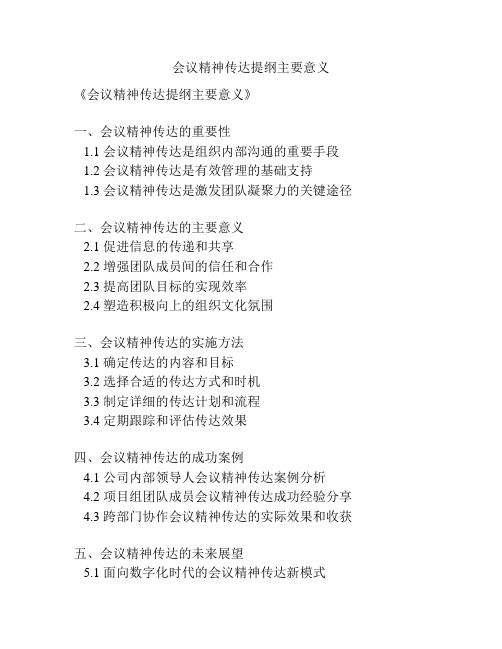 会议精神传达提纲主要意义

《会议精神传达提纲主要意义》

一、会议精神传达的重要性
1.1 会议精神传达是组织内部沟通的重要手段
1.2 会议精神传达是有效管理的基础支持
1.3 会议精神传达是激发团队凝聚力的关键途径

二、会议精神传达的主要意义
2.1 促进信息的传递和共享
2.2 增强团队成员间的信任和合作
2.3 提高团队目标的实现效率
2.4 塑造积极向上的组织文化氛围

三、会议精神传达的实施方法
3.1 确定传达的内容和目标
3.2 选择合适的传达方式和时机
3.3 制定详细的传达计划和流程
3.4 定期跟踪和评估传达效果

四、会议精神传达的成功案例
4.1 公司内部领导人会议精神传达案例分析
4.2 项目组团队成员会议精神传达成功经验分享
4.3 跨部门协作会议精神传达的实际效果和收获

五、会议精神传达的未来展望
5.1 面向数字化时代的会议精神传达新模式